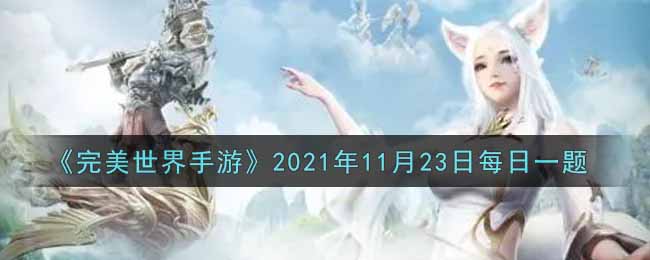 《完美世界手游》2021年11月23日每日一题